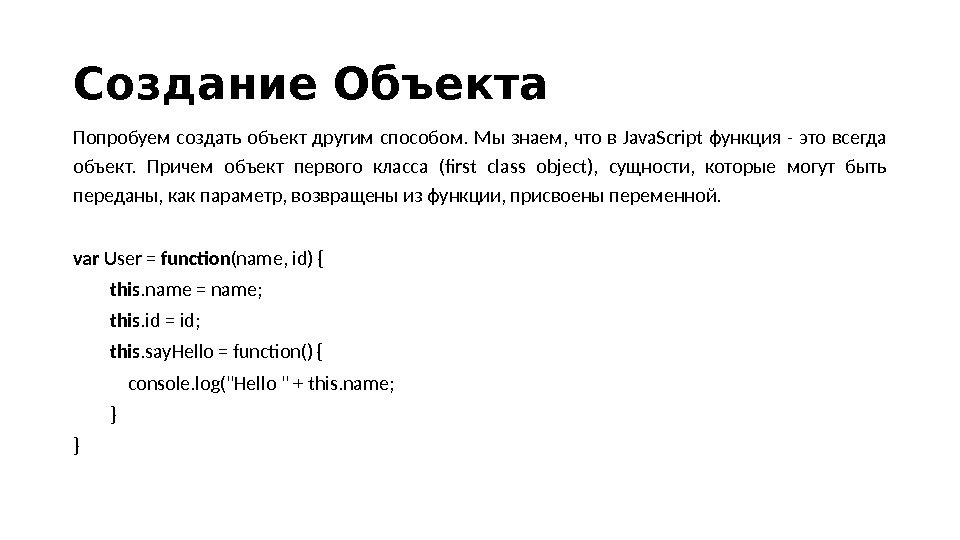 Создание Объекта

Попробуем создать объект другим способом. Мы знаем, что в JavaScript функция - это всегда объект. Причем объект первого класса (first class object), сущности, которые могут быть переданы, как параметр, возвращены из функции, присвоены переменной.

var User = function(name, id) {
this.name = name;
this.id = id;
this.sayHello = function() {
console.log("Hello " + this.name;
}
}